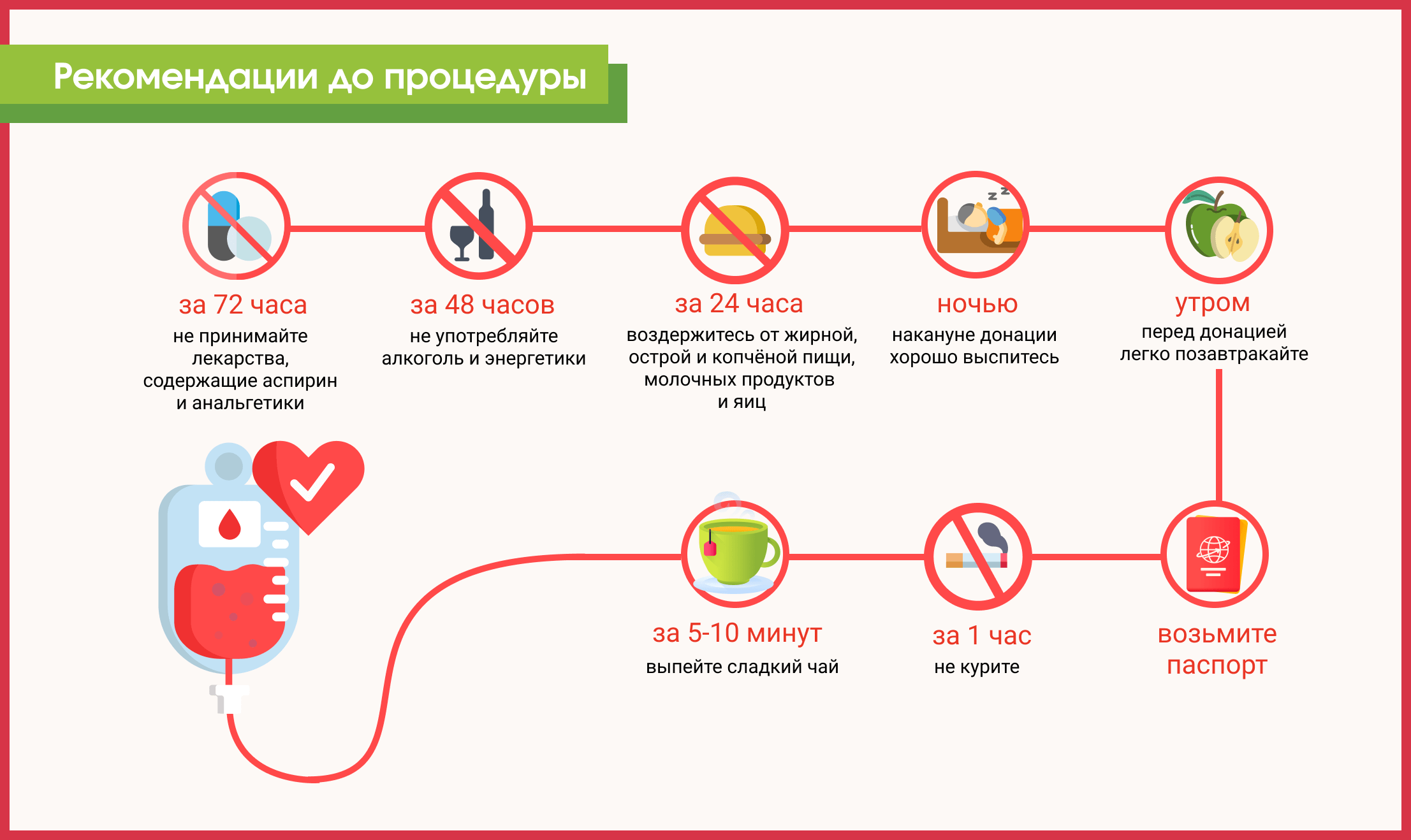 Рекомендации до процедуры

за 72 часа
не принимайте лекарства, содержащие аспирин и анальгетики

за 48 часов
не употребляйте алкоголь и энергетики

за 24 часа
воздержитесь от жирной, острой и копчёной пищи, молочных продуктов и яиц

ночью
накануне донации хорошо выспитесь

утром
перед донацией легко позавтракайте

возьмите паспорт

за 1 час
не курите

за 5-10 минут
выпейте сладкий чай